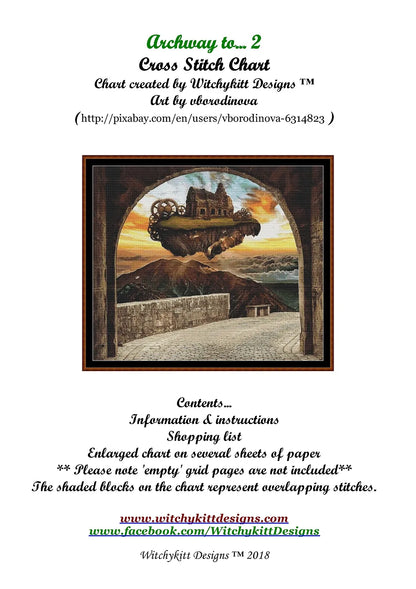 Archway to... 2
Cross Stitch Chart
Chart created by Witchykitt Designs ™
Art by vborodinova
(http://pixabay.com/en/users/vborodinova-6314823 )

Contents...
Information & instructions
Shopping list
Enlarged chart on several sheets of paper
** Please note 'empty' grid pages are not included**
The shaded blocks on the chart represent overlapping stitches.

www.witchykittdesigns.com
www.facebook.com/WitchykittDesigns

Witchykitt Designs ™ 2018